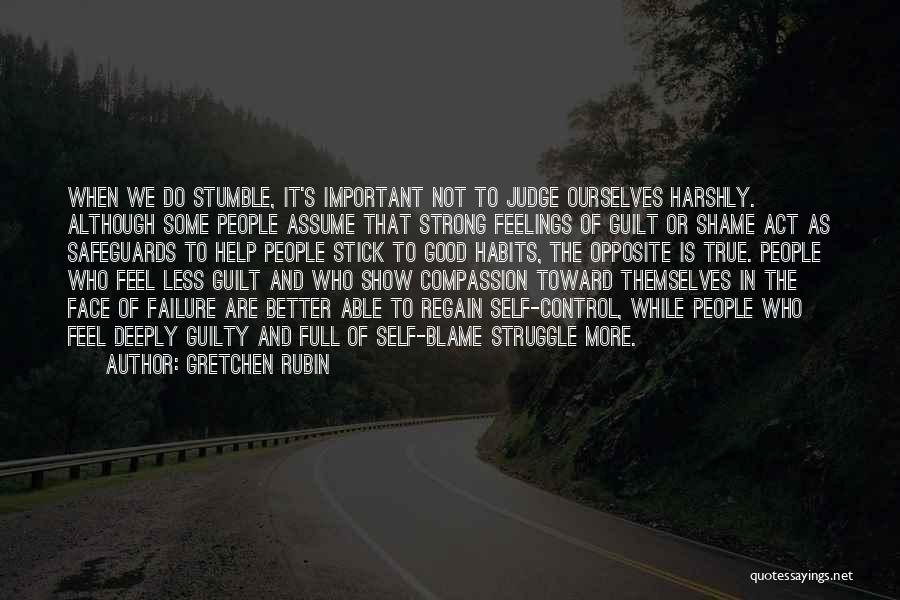 WHEN WE DO STUMBLE, IT'S IMPORTANT NOT TO JUDGE OURSELVES HARSHLY. ALTHOUGH SOME PEOPLE ASSUME THAT STRONG FEELINGS OF GUILT OR SHAME ACT AS SAFEGUARDS TO HELP PEOPLE STICK TO GOOD HABITS, THE OPPOSITE IS TRUE. PEOPLE WHO FEEL LESS GUILT AND WHO SHOW COMPASSION TOWARD THEMSELVES IN THE FACE OF FAILURE ARE BETTER ABLE TO REGAIN SELF-CONTROL, WHILE PEOPLE WHO FEEL DEEPLY GUILTY AND FULL OF SELF-BLAME STRUGGLE MORE.

AUTHOR: GRETCHEN RUBIN

quotessayings.net